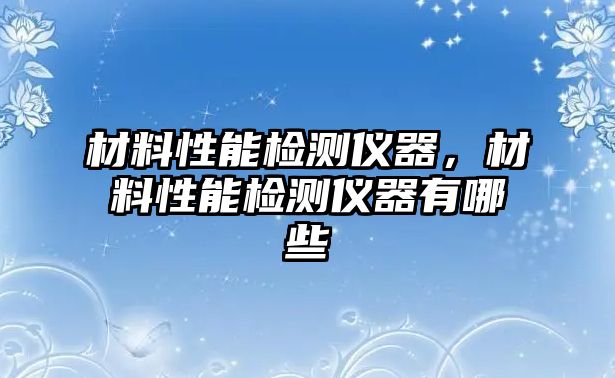 材料性能检测仪器，材料性能检测仪器有哪些